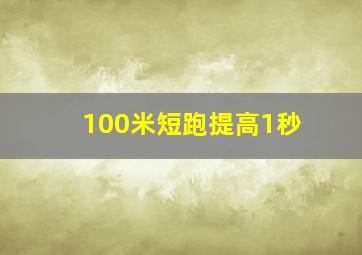 100米短跑提高1秒